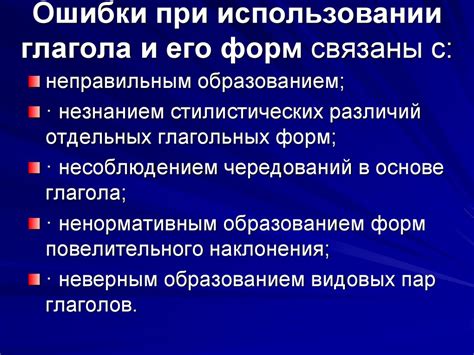 Ошибки при использовании глагола и его форм связаны с:

неправильным образованием;

· незнанием стилистических различий отдельных глагольных форм;

· несоблюдением чередований в основе глагола;

· ненормативным образованием форм повелительного наклонения;

· неверным образованием видовых пар глаголов.